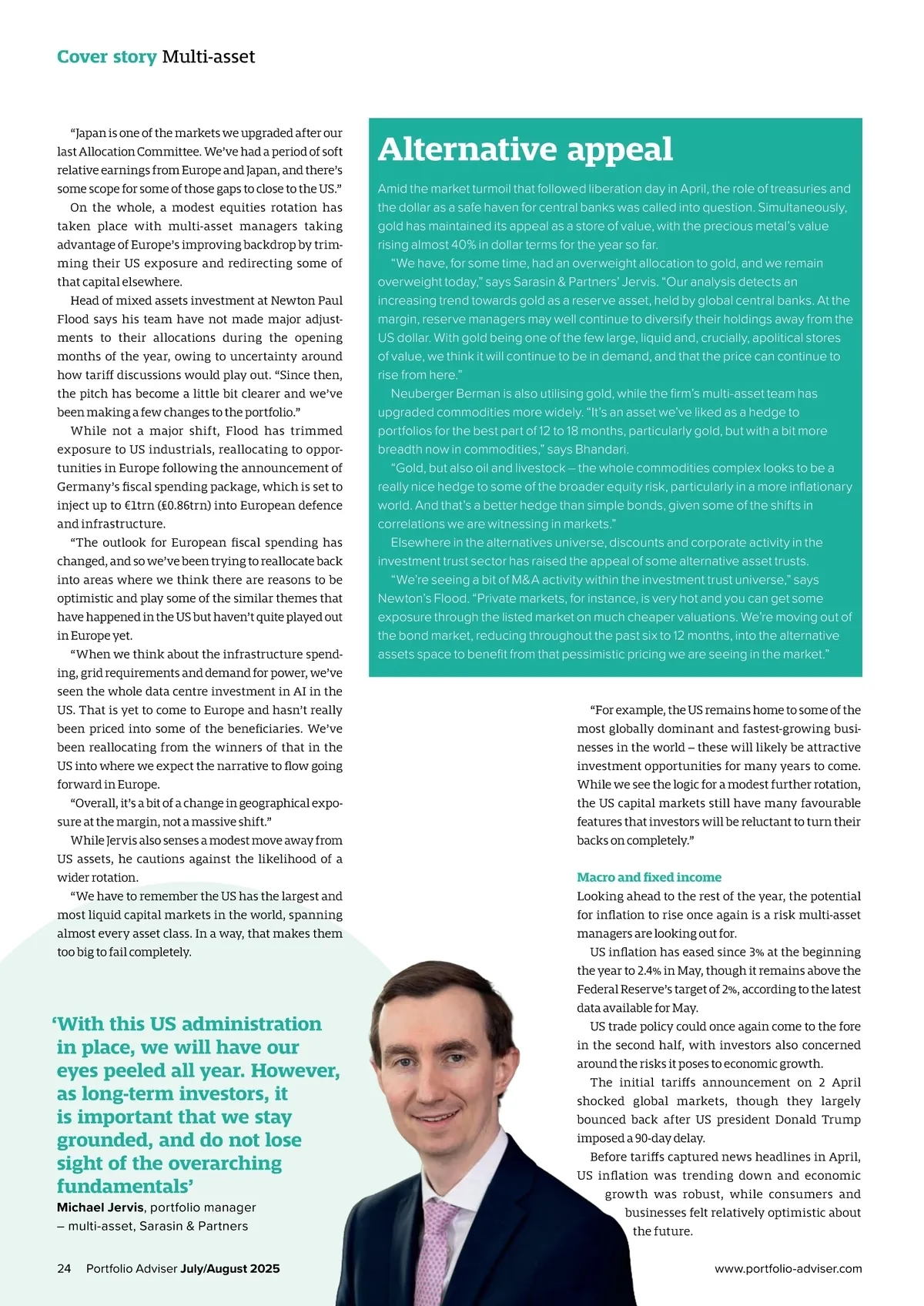 Cover story Multi-asset

"Japan is one of the markets we upgraded after our last Allocation Committee. We've had a period of soft relative earnings from Europe and Japan, and there's some scope for some of those gaps to close to the US."

On the whole, a modest equities rotation has taken place with multi-asset managers taking advantage of Europe's improving backdrop by trimming their US exposure and redirecting some of that capital elsewhere.

Head of mixed assets investment at Newton Paul Flood says his team have not made major adjustments to their allocations during the opening months of the year, owing to uncertainty around how tariff discussions would play out. "Since then, the pitch has become a little bit clearer and we've been making a few changes to the portfolio."

While not a major shift, Flood has trimmed exposure to US industrials, reallocating to opportunities in Europe following the announcement of Germany's fiscal spending package, which is set to inject up to €1trn (£0.86trn) into European defence and infrastructure.

"The outlook for European fiscal spending has changed, and so we've been trying to reallocate back into areas where we think there are reasons to be optimistic and play some of the similar themes that have happened in the US but haven't quite played out in Europe yet.

"When we think about the infrastructure spending, grid requirements and demand for power, we've seen the whole data centre investment in AI in the US. That is yet to come to Europe and hasn't really been priced into some of the beneficiaries. We've been reallocating from the winners of that in the US into where we expect the narrative to flow going forward in Europe.

"Overall, it's a bit of a change in geographical exposure at the margin, not a massive shift."

While Jervis also senses a modest move away from US assets, he cautions against the likelihood of a wider rotation.

"We have to remember the US has the largest and most liquid capital markets in the world, spanning almost every asset class. In a way, that makes them too big to fail completely.

'With this US administration in place, we will have our eyes peeled all year. However, as long-term investors, it is important that we stay grounded, and do not lose sight of the overarching fundamentals'
Michael Jervis, portfolio manager – multi-asset, Sarasin & Partners

Alternative appeal

Amid the market turmoil that followed liberation day in April, the role of treasuries and the dollar as a safe haven for central banks was called into question. Simultaneously, gold has maintained its appeal as a store of value, with the precious metal's value rising almost 40% in dollar terms for the year so far.

"We have, for some time, had an overweight allocation to gold, and we remain overweight today," says Sarasin & Partners' Jervis. "Our analysis detects an increasing trend towards gold as a reserve asset, held by global central banks. At the margin, reserve managers may well continue to diversify their holdings away from the US dollar. With gold being one of the few large, liquid and, crucially, apolitical stores of value, we think it will continue to be in demand, and that the price can continue to rise from here."

Neuberger Berman is also utilising gold, while the firm's multi-asset team has upgraded commodities more widely. "It's an asset we've liked as a hedge to portfolios for the best part of 12 to 18 months, particularly gold, but with a bit more breadth now in commodities," says Bhandari.

"Gold, but also oil and livestock – the whole commodities complex looks to be a really nice hedge to some of the broader equity risk, particularly in a more inflationary world. And that's a better hedge than simple bonds, given some of the shifts in correlations we are witnessing in markets."

Elsewhere in the alternatives universe, discounts and corporate activity in the investment trust sector has raised the appeal of some alternative asset trusts.

"We're seeing a bit of M&A activity within the investment trust universe," says Newton's Flood. "Private markets, for instance, is very hot and you can get some exposure through the listed market on much cheaper valuations. We're moving out of the bond market, reducing throughout the past six to 12 months, into the alternative assets space to benefit from that pessimistic pricing we are seeing in the market."

"For example, the US remains home to some of the most globally dominant and fastest-growing businesses in the world – these will likely be attractive investment opportunities for many years to come. While we see the logic for a modest further rotation, the US capital markets still have many favourable features that investors will be reluctant to turn their backs on completely."

Macro and fixed income
Looking ahead to the rest of the year, the potential for inflation to rise once again is a risk multi-asset managers are looking out for.

US inflation has eased since 3% at the beginning the year to 2.4% in May, though it remains above the Federal Reserve's target of 2%, according to the latest data available for May.

US trade policy could once again come to the fore in the second half, with investors also concerned around the risks it poses to economic growth.

The initial tariffs announcement on 2 April shocked global markets, though they largely bounced back after US president Donald Trump imposed a 90-day delay.

Before tariffs captured news headlines in April, US inflation was trending down and economic growth was robust, while consumers and businesses felt relatively optimistic about the future.

24 Portfolio Adviser July/August 2025

www.portfolio-adviser.com